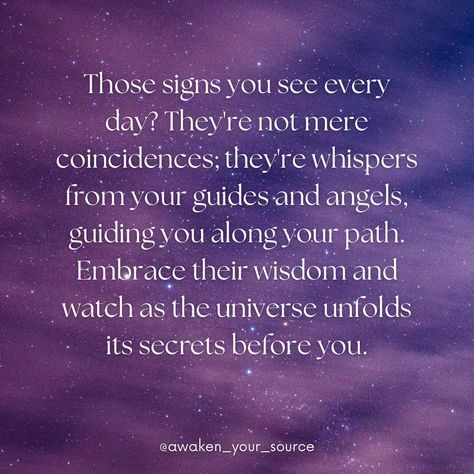 Those signs you see every day? They're not mere coincidences; they're whispers from your guides and angels, guiding you along your path. Embrace their wisdom and watch as the universe unfolds its secrets before you.

@awaken_your_source